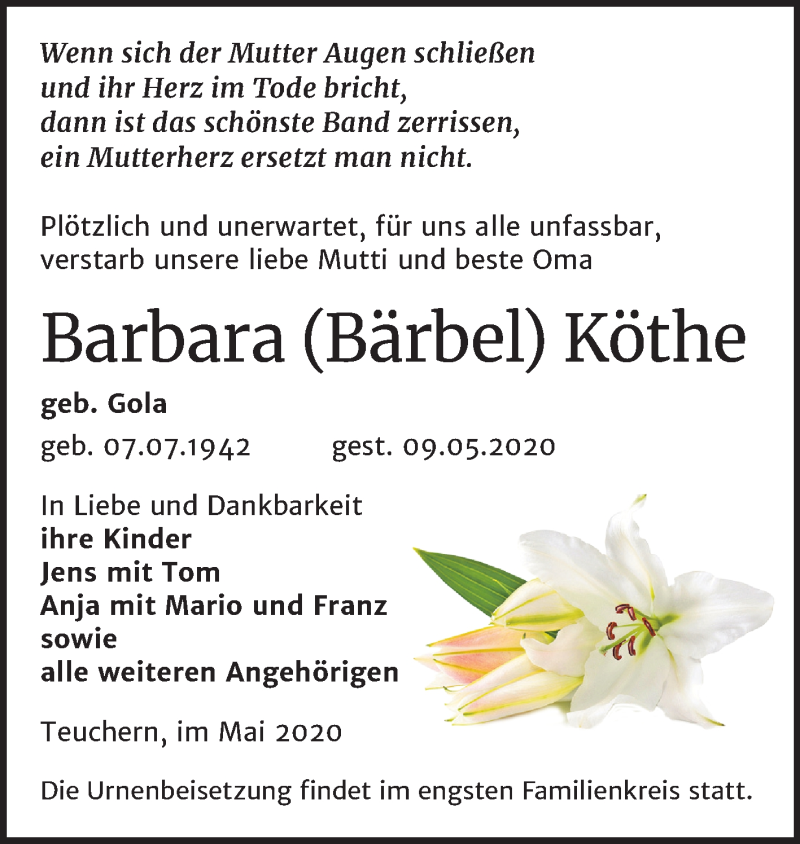 Wenn sich der Mutter Augen schließen
und ihr Herz im Tode bricht,
dann ist das schönste Band zerrissen,
ein Mutterherz ersetzt man nicht.

Plötzlich und unerwartet, für uns alle unfassbar, verstarb unsere liebe Mutti und beste Oma

Barbara (Bärbel) Köthe

geb. Gola

geb. 07.07.1942 gest. 09.05.2020

In Liebe und Dankbarkeit
ihre Kinder
Jens mit Tom
Anja mit Mario und Franz
sowie
alle weiteren Angehörigen

Teuchern, im Mai 2020

Die Urnenbeisetzung findet im engsten Familienkreis statt.